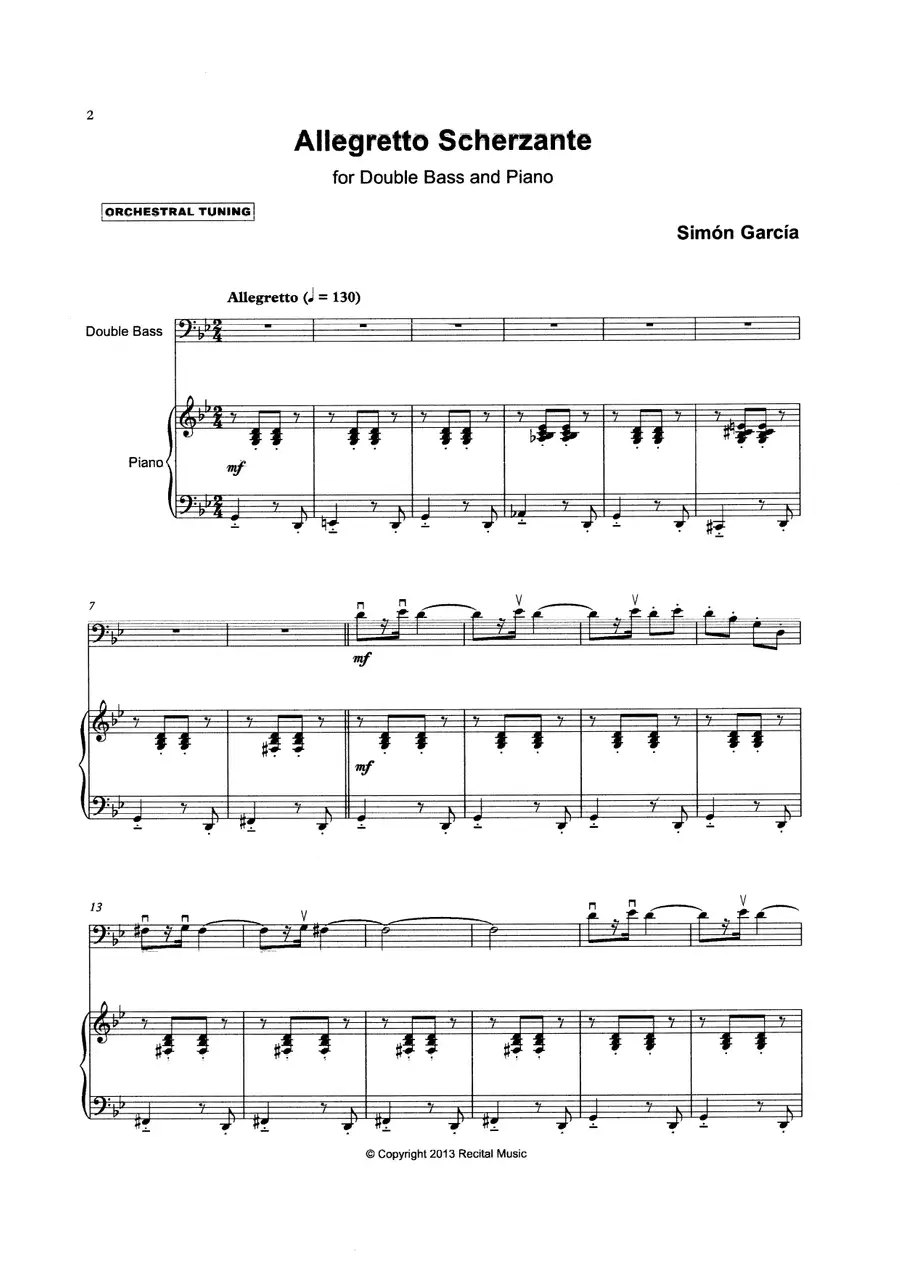 2

Allegretto Scherzante

for Double Bass and Piano

ORCHESTRAL TUNING

Simón García

Allegretto (♩ = 130)

Double Bass

Piano

mf

7

mf

mf

13

© Copyright 2013 Recital Music